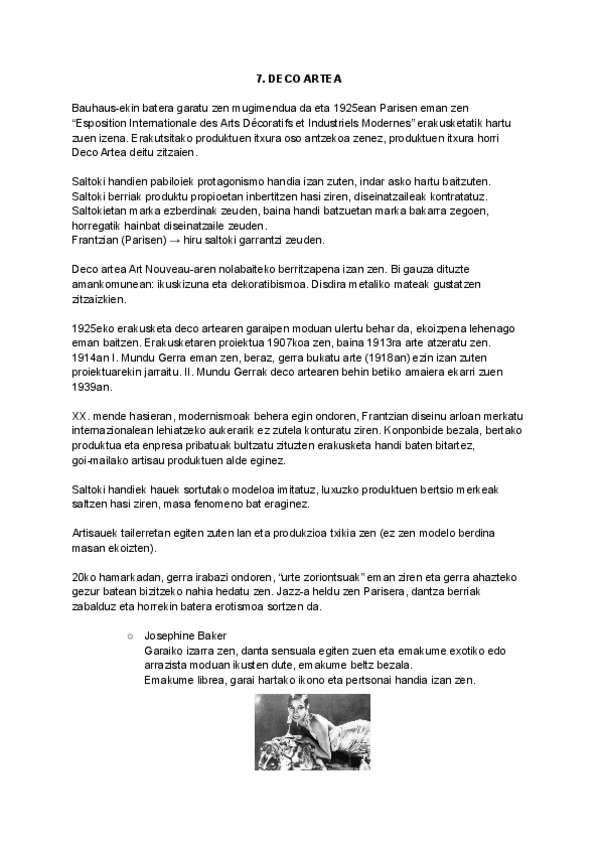 7. DECO ARTEA

Bauhaus-ekin batera garatu zen mugimendua da eta 1925ean Parisen eman zen "Esposition Internationale des Arts Décoratifs et Industriels Modernes" erakusketatik hartu zuen izena. Erakutsitako produktuen itxura oso antzekoa zenez, produktuen itxura horri Deco Artea deitu zitzaien.

Saltoki handien pabiloiek protagonismo handia izan zuten, indar asko hartu baitzuten. Saltoki berriak produktu propioetan inbertitzen hasi ziren, diseinatzaileak kontratatuz. Saltokietan marka ezberdinak zeuden, baina handi batzuetan marka bakarra zegoen, horregatik hainbat diseinatzaile zeuden.
Frantzian (Parisen) → hiru saltoki garrantzi zeuden.

Deco artea Art Nouveau-aren nolabaiteko berritzapena izan zen. Bi gauza dituzte amankomunean: ikuskizuna eta dekoratibismoa. Disdira metaliko mateak gustatzen zitzaizkien.

1925eko erakusketa deco artearen garaipen moduan ulertu behar da, ekoizpena lehenago eman baitzen. Erakusketaren proiektua 1907koa zen, baina 1913ra arte atzeratu zen. 1914an I. Mundu Gerra eman zen, beraz, gerra bukatu arte (1918an) ezin izan zuten proiektuarekin jarraitu. II. Mundu Gerrak deco artearen behin betiko amaiera ekarri zuen 1939an.

XX. mende hasieran, modernismoak behera egin ondoren, Frantzian diseinu arloan merkatu internazionalean lehiatzeko aukerarik ez zutela konturatu ziren. Konponbide bezala, bertako produktua eta enpresa pribatuak bultzatu zituzten erakusketa handi baten bitartez, goi-mailako artisau produktuen alde eginez.

Saltoki handiek hauek sortutako modeloa imitatuz, luxuzko produktuen bertsio merkeak saltzen hasi ziren, masa fenomeno bat eraginez.

Artisauek tailerretan egiten zuten lan eta produkzioa txikia zen (ez zen modelo berdina masan ekoizten).

20ko hamarkadan, gerra irabazi ondoren, "urte zoriontsuak" eman ziren eta gerra ahazteko gezur batean bizitzeko nahia hedatu zen. Jazz-a heldu zen Parisera, dantza berriak zabalduz eta horrekin batera erotismoa sortzen da.

○ Josephine Baker
Garaiko izarra zen, danta sensuala egiten zuen eta emakume exotiko edo arrazista moduan ikusten dute, emakume beltz bezala.
Emakume librea, garai hartako ikono eta pertsonai handia izan zen.